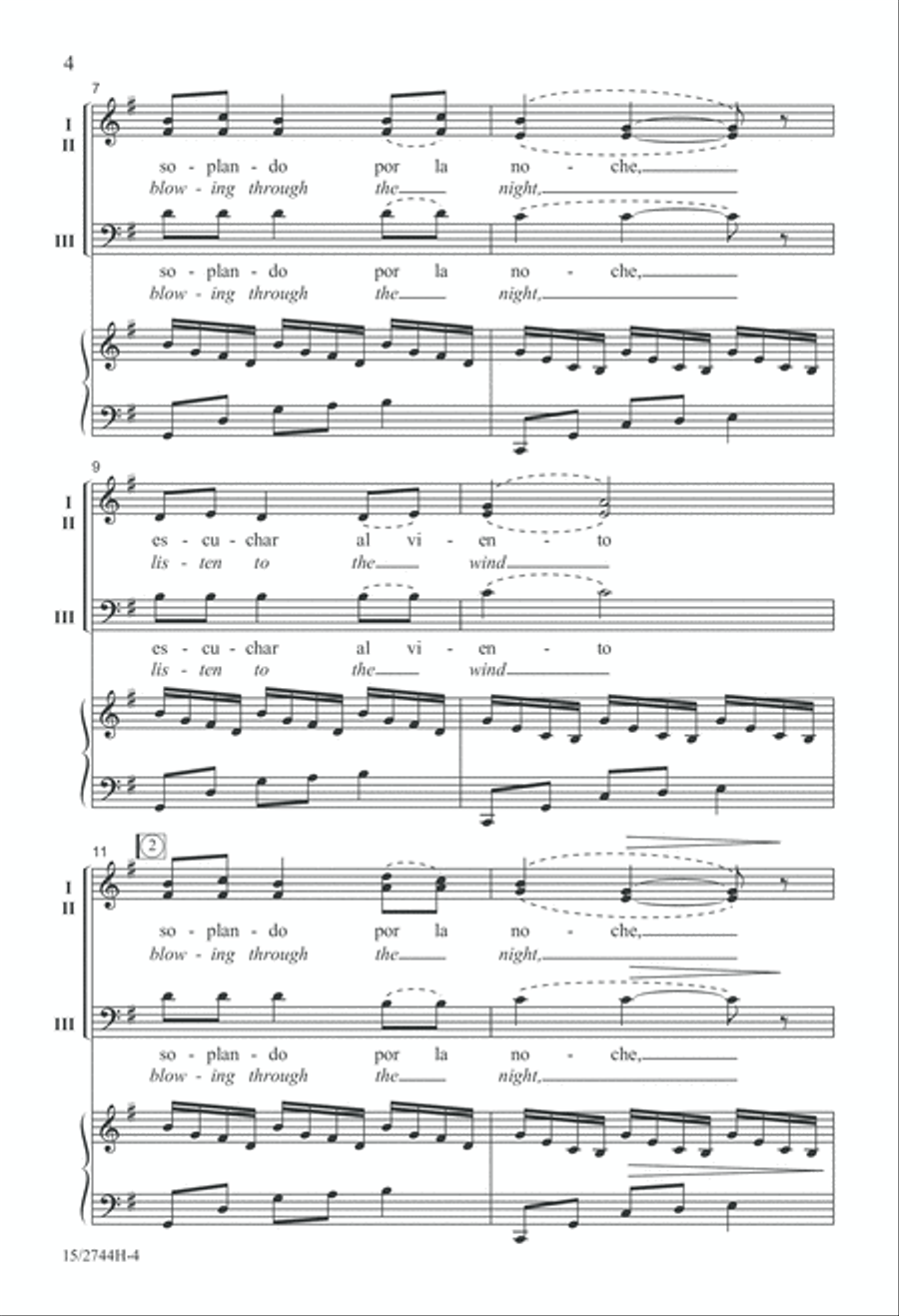 4

7

I
II

so - plan - do por la no - che,
blow - ing through the night,

III

so - plan - do por la no - che,
blow - ing through the night,

9

I
II

es - cu - char al vi - en - to
lis - ten to the wind

III

es - cu - char al vi - en - to
lis - ten to the wind

11

2

I
II

so - plan - do por la no - che,
blow - ing through the night,

III

so - plan - do por la no - che,
blow - ing through the night,

15/2744H-4